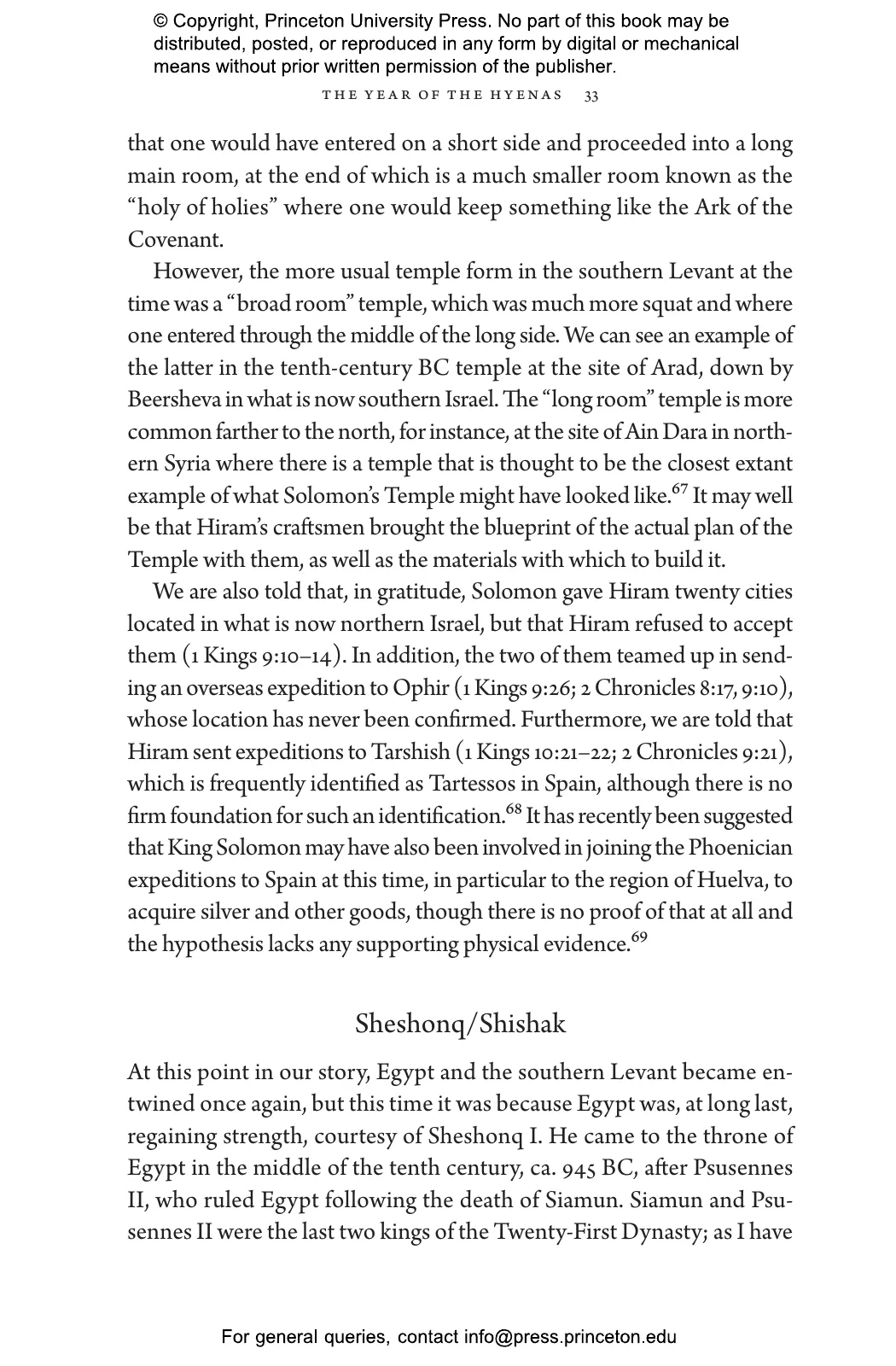 © Copyright, Princeton University Press. No part of this book may be distributed, posted, or reproduced in any form by digital or mechanical means without prior written permission of the publisher.

THE YEAR OF THE HYENAS 33

that one would have entered on a short side and proceeded into a long main room, at the end of which is a much smaller room known as the "holy of holies" where one would keep something like the Ark of the Covenant.

However, the more usual temple form in the southern Levant at the time was a "broad room" temple, which was much more squat and where one entered through the middle of the long side. We can see an example of the latter in the tenth-century BC temple at the site of Arad, down by Beersheva in what is now southern Israel. The "long room" temple is more common farther to the north, for instance, at the site of Ain Dara in northern Syria where there is a temple that is thought to be the closest extant example of what Solomon's Temple might have looked like.$^{67}$ It may well be that Hiram's craftsmen brought the blueprint of the actual plan of the Temple with them, as well as the materials with which to build it.

We are also told that, in gratitude, Solomon gave Hiram twenty cities located in what is now northern Israel, but that Hiram refused to accept them (1 Kings 9:10–14). In addition, the two of them teamed up in sending an overseas expedition to Ophir (1 Kings 9:26; 2 Chronicles 8:17, 9:10), whose location has never been confirmed. Furthermore, we are told that Hiram sent expeditions to Tarshish (1 Kings 10:21–22; 2 Chronicles 9:21), which is frequently identified as Tartessos in Spain, although there is no firm foundation for such an identification.$^{68}$ It has recently been suggested that King Solomon may have also been involved in joining the Phoenician expeditions to Spain at this time, in particular to the region of Huelva, to acquire silver and other goods, though there is no proof of that at all and the hypothesis lacks any supporting physical evidence.$^{69}$

Sheshonq/Shishak

At this point in our story, Egypt and the southern Levant became entwined once again, but this time it was because Egypt was, at long last, regaining strength, courtesy of Sheshonq I. He came to the throne of Egypt in the middle of the tenth century, ca. 945 BC, after Psusennes II, who ruled Egypt following the death of Siamun. Siamun and Psusennes II were the last two kings of the Twenty-First Dynasty; as I have

For general queries, contact info@press.princeton.edu